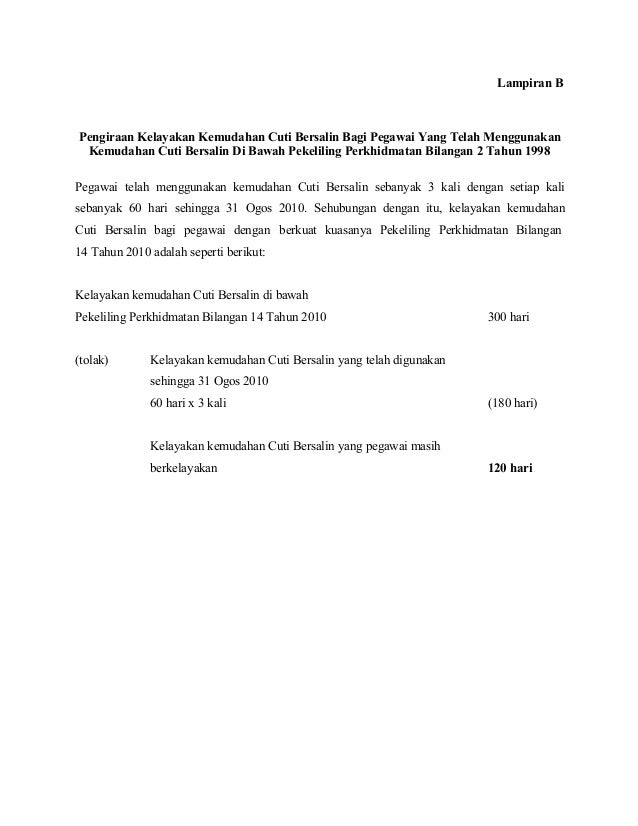 Lampiran B

Pengiraan Kelayakan Kemudahan Cuti Bersalin Bagi Pegawai Yang Telah Menggunakan Kemudahan Cuti Bersalin Di Bawah Pekeliling Perkhidmatan Bilangan 2 Tahun 1998

Pegawai telah menggunakan kemudahan Cuti Bersalin sebanyak 3 kali dengan setiap kali sebanyak 60 hari sehingga 31 Ogos 2010. Sehubungan dengan itu, kelayakan kemudahan Cuti Bersalin bagi pegawai dengan berkuat kuasanya Pekeliling Perkhidmatan Bilangan 14 Tahun 2010 adalah seperti berikut:

Kelayakan kemudahan Cuti Bersalin di bawah
Pekeliling Perkhidmatan Bilangan 14 Tahun 2010 300 hari

(tolak) Kelayakan kemudahan Cuti Bersalin yang telah digunakan sehingga 31 Ogos 2010
60 hari x 3 kali (180 hari)

Kelayakan kemudahan Cuti Bersalin yang pegawai masih berkelayakan 120 hari